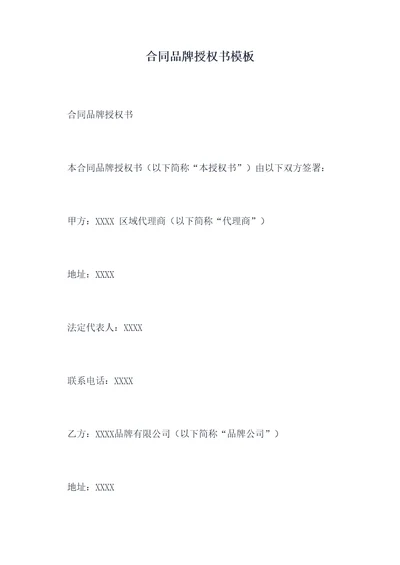 合同品牌授权书模板

合同品牌授权书

本合同品牌授权书（以下简称“本授权书”）由以下双方签署：

甲方：XXXX 区域代理商（以下简称“代理商”）

地址：XXXX

法定代表人：XXXX

联系电话：XXXX

乙方：XXXX品牌有限公司（以下简称“品牌公司”）

地址：XXXX